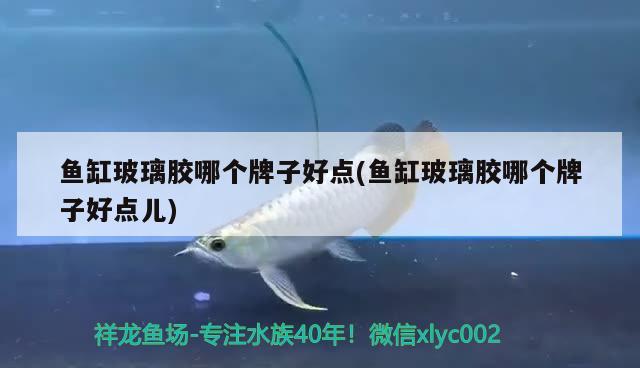 鱼缸玻璃胶哪个牌子好点(鱼缸玻璃胶哪个牌子好点儿)

祥龙鱼场-专注水族40年！微信xlyc002